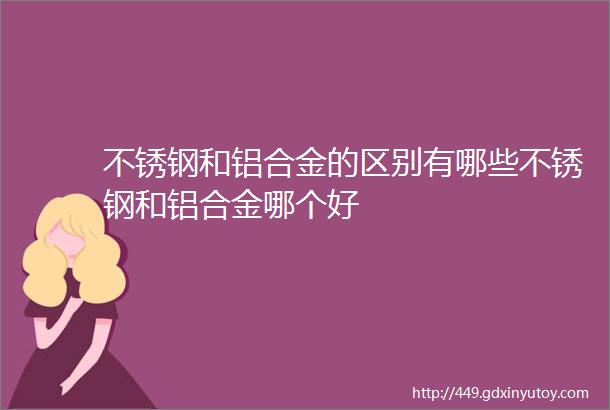 不锈钢和铝合金的区别有哪些不锈钢和铝合金哪个好

http://449.gdxinyutoy.com